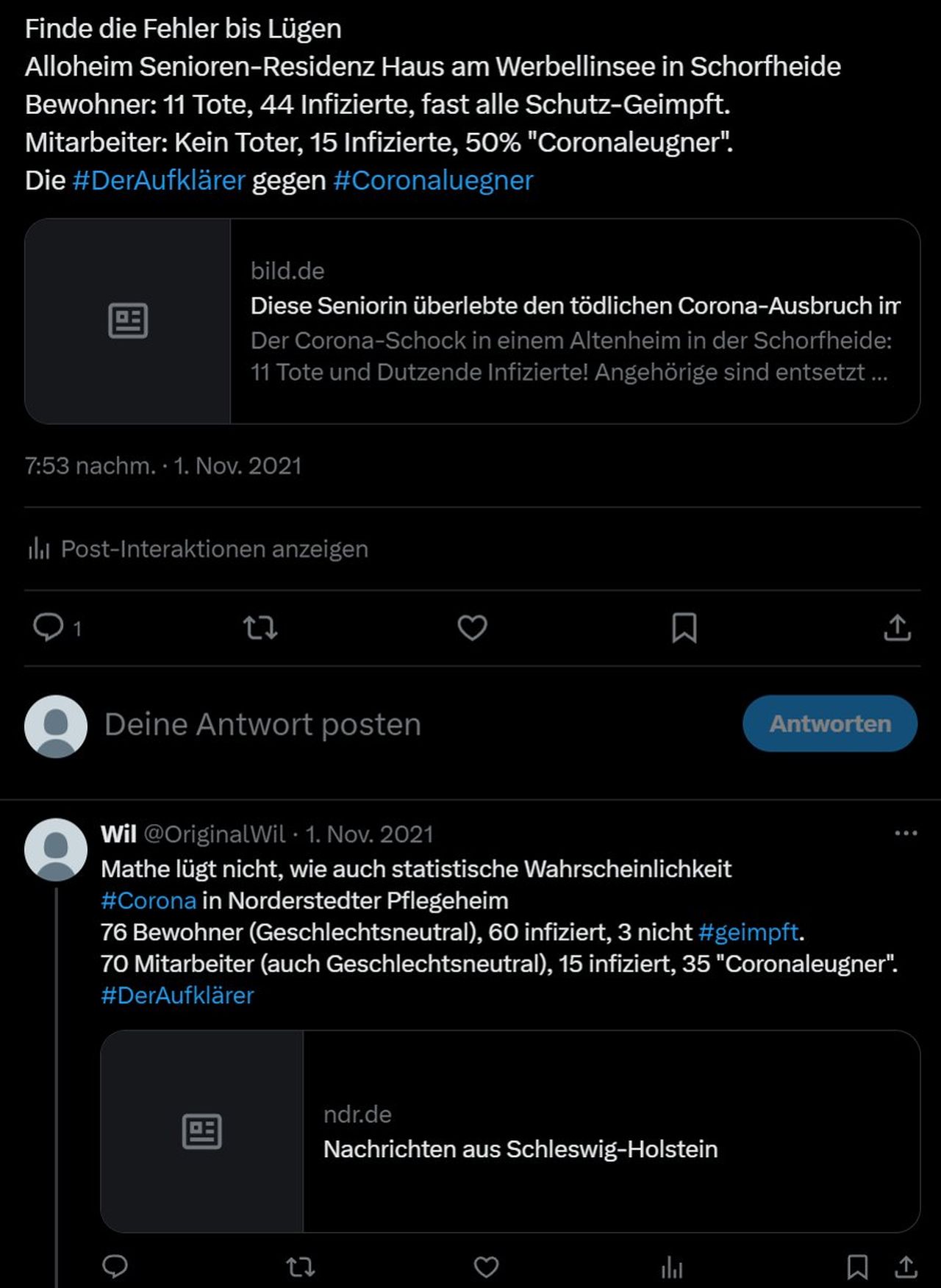 Finde die Fehler bis Lügen
Alloheim Senioren-Residenz Haus am Werbellinsee in Schorfheide
Bewohner: 11 Tote, 44 Infizierte, fast alle Schutz-Geimpft.
Mitarbeiter: Kein Toter, 15 Infizierte, 50% "Coronaleugner".
Die #DerAufklärer gegen #Coronaluegner

bild.de
Diese Seniorin überlebte den tödlichen Corona-Ausbruch im
Der Corona-Schock in einem Altenheim in der Schorfheide: 11 Tote und Dutzende Infizierte! Angehörige sind entsetzt ...

7:53 nachm. · 1. Nov. 2021

Post-Interaktionen anzeigen

1

Deine Antwort posten

Antworten

Wil @OriginalWil · 1. Nov. 2021
Mathe lügt nicht, wie auch statistische Wahrscheinlichkeit
#Corona in Norderstedter Pflegeheim
76 Bewohner (Geschlechtsneutral), 60 infiziert, 3 nicht #geimpft.
70 Mitarbeiter (auch Geschlechtsneutral), 15 infiziert, 35 "Coronaleugner".
#DerAufklärer

ndr.de
Nachrichten aus Schleswig-Holstein